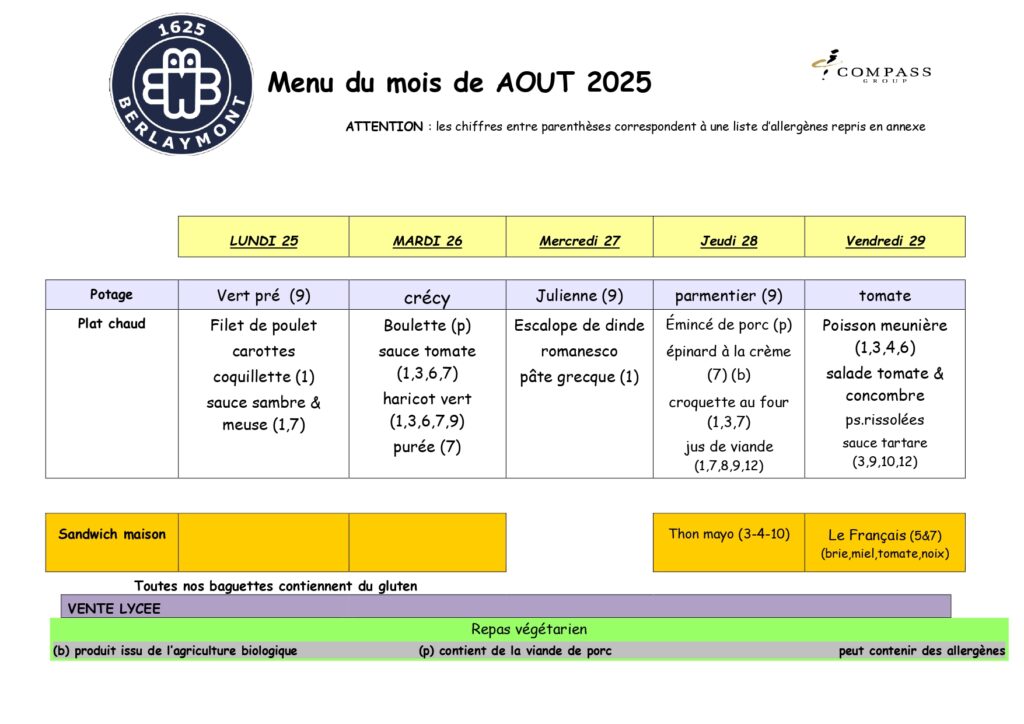 1625
BERLAYMONT

Menu du mois de AOUT 2025

COMPASS GROUP

ATTENTION : les chiffres entre parenthèses correspondent à une liste d'allergènes repris en annexe

| | LUNDI 25 | MARDI 26 | Mercredi 27 | Jeudi 28 | Vendredi 29 |
|---|---|---|---|---|---|
| Potage | Vert pré (9) | crécy | Julienne (9) | parmentier (9) | tomate |
| Plat chaud | Filet de poulet carottes coquillette (1) sauce sambre & meuse (1,7) | Boulette (p) sauce tomate (1,3,6,7) haricot vert (1,3,6,7,9) purée (7) | Escalope de dinde romanesco pâte grecque (1) | Émincé de porc (p) épinard à la crème (7) (b) croquette au four (1,3,7) jus de viande (1,7,8,9,12) | Poisson meunière (1,3,4,6) salade tomate & concombre ps.rissolées sauce tartare (3,9,10,12) |
| Sandwich maison | | | | Thon mayo (3-4-10) | Le Français (5&7) (brie,miel,tomate,noix) |

Toutes nos baguettes contiennent du gluten

VENTE LYCEE

Repas végétarien

(b) produit issu de l'agriculture biologique (p) contient de la viande de porc peut contenir des allergènes